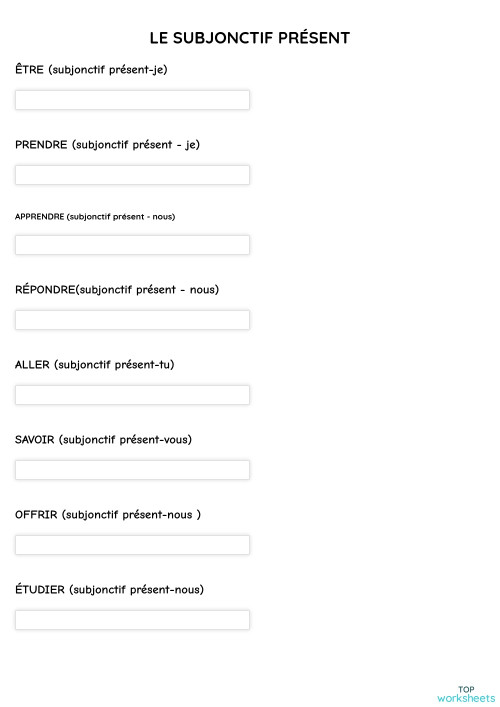 LE SUBJONCTIF PRÉSENT

ÊTRE (subjonctif présent-je)

PRENDRE (subjonctif présent - je)

APPRENDRE (subjonctif présent - nous)

RÉPONDRE(subjonctif présent - nous)

ALLER (subjonctif présent-tu)

SAVOIR (subjonctif présent-vous)

OFFRIR (subjonctif présent-nous )

ÉTUDIER (subjonctif présent-nous)

TOP
worksheets